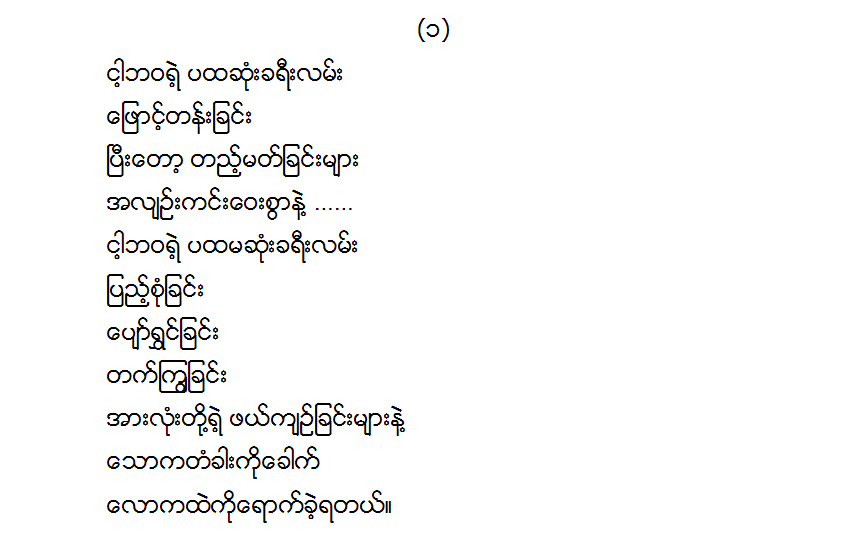 (၁)

ငါ့ဘဝရဲ့ ပထဆုံးခရီးလမ်း

ဖြောင့်တန်းခြင်း

ပြီးတော့ တည့်မတ်ခြင်းများ

အလျဉ်းကင်းဝေးစွာနဲ့ ......

ငါ့ဘဝရဲ့ ပထမဆုံးခရီးလမ်း

ပြည့်စုံခြင်း

ပျော်ရွှင်ခြင်း

တက်ကြွခြင်း

အားလုံးတို့ရဲ့ ဖယ်ကျဉ်ခြင်းများနဲ့

သောကတံခါးကိုခေါက်

လောကထဲကိုရောက်ခဲ့ရတယ်။